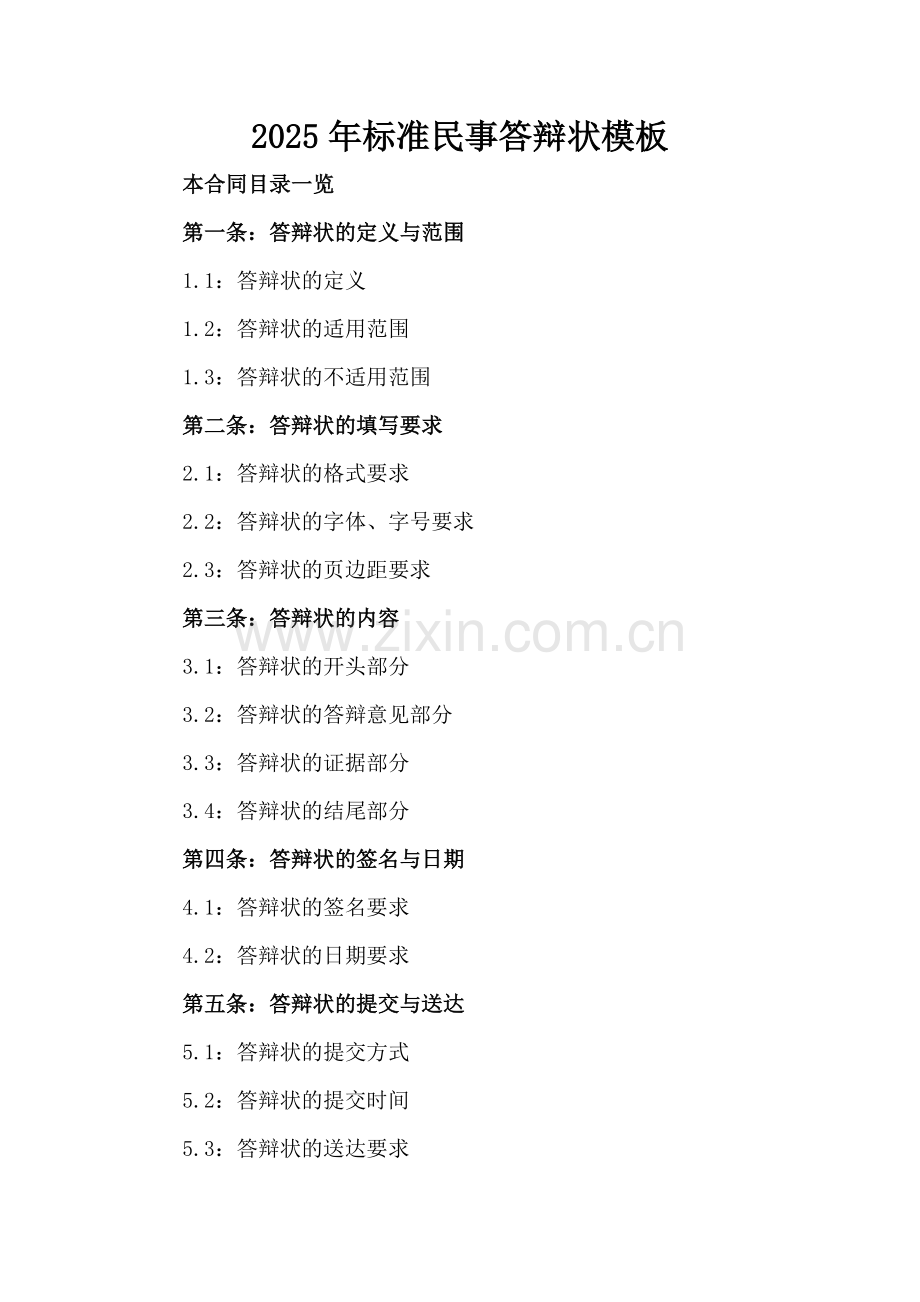 2025年标准民事答辩状模板

本合同目录一览

第一条：答辩状的定义与范围

1.1：答辩状的定义

1.2：答辩状的适用范围

1.3：答辩状的不适用范围

第二条：答辩状的填写要求

2.1：答辩状的格式要求

2.2：答辩状的字体、字号要求

2.3：答辩状的页边距要求

第三条：答辩状的内容

3.1：答辩状的开头部分

3.2：答辩状的答辩意见部分

3.3：答辩状的证据部分

3.4：答辩状的结尾部分

第四条：答辩状的签名与日期

4.1：答辩状的签名要求

4.2：答辩状的日期要求

第五条：答辩状的提交与送达

5.1：答辩状的提交方式

5.2：答辩状的提交时间

5.3：答辩状的送达要求

www.zixin.com.cn